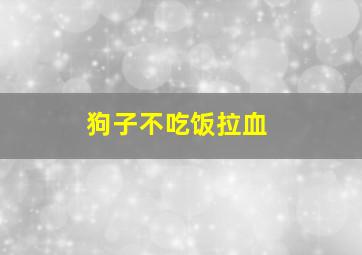 狗子不吃饭拉血